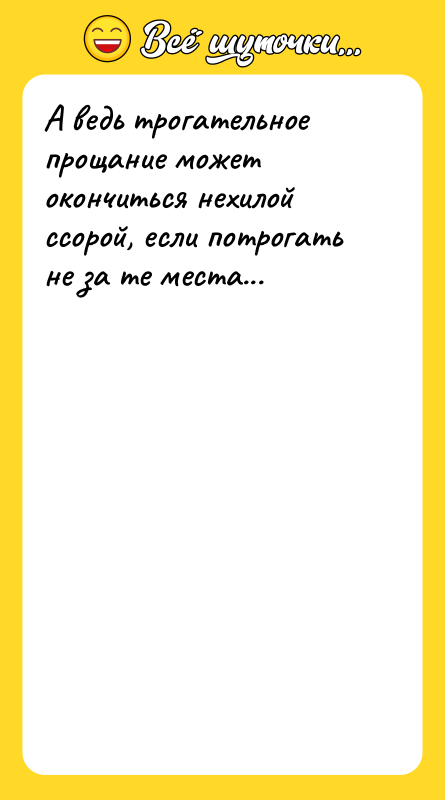 Всё шуточки...

А ведь трогательное прощание может окончиться нехилой ссорой, если потрогать не за те места...